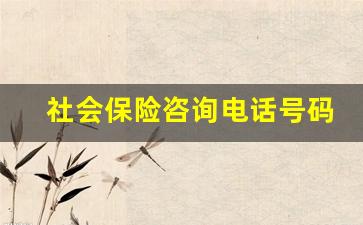 社会保险咨询电话号码